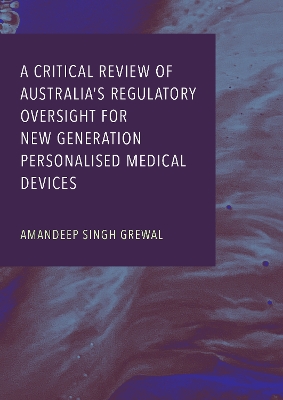 A CRITICAL REVIEW OF AUSTRALIA'S REGULATORY OVERSIGHT FOR NEW GENERATION PERSONALISED MEDICAL DEVICES

AMANDEEP SINGH GREWAL